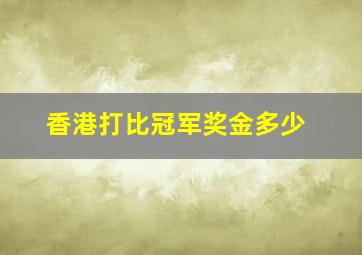 香港打比冠军奖金多少